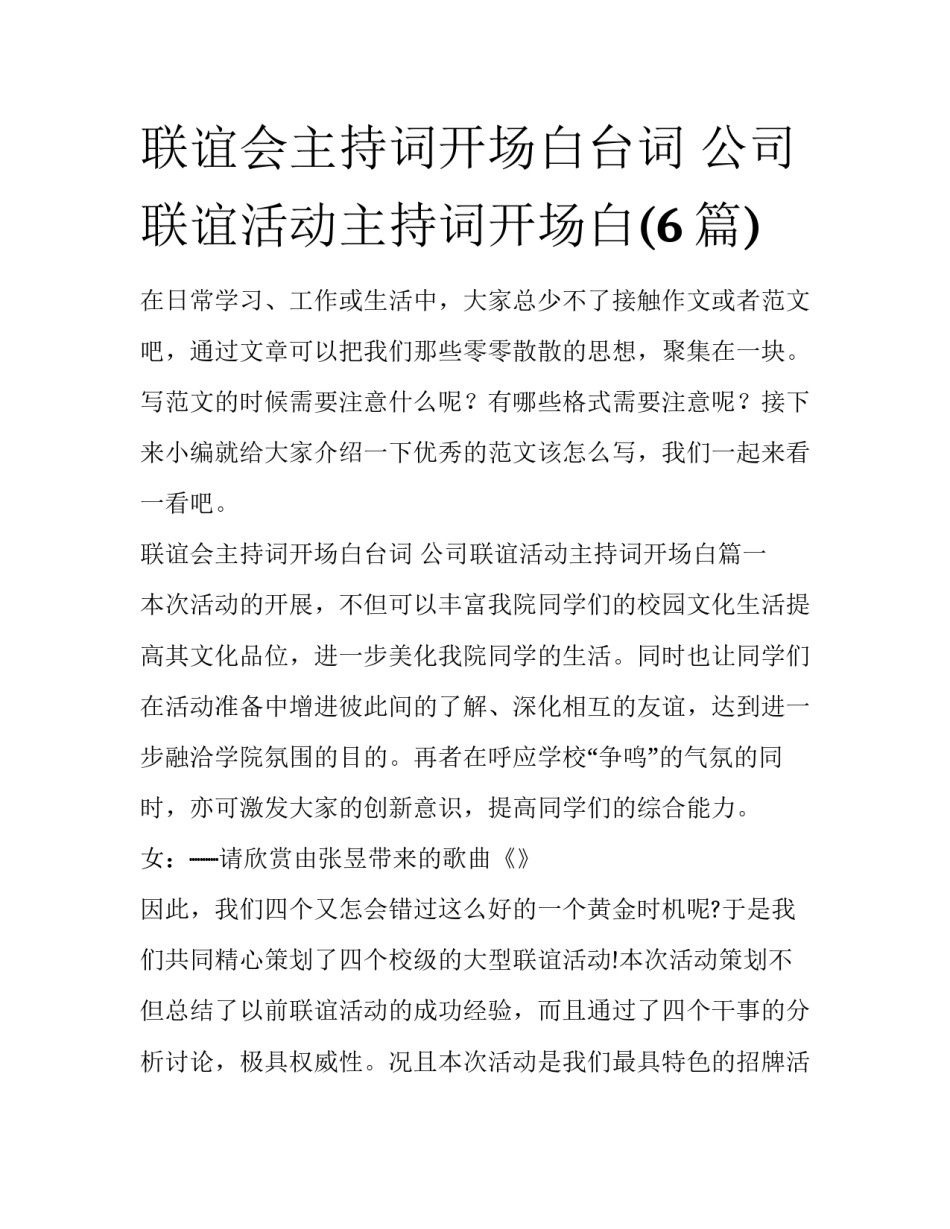 联谊会主持词开场白台词 公司联谊活动主持词开场白(6篇)

在日常学习、工作或生活中，大家总少不了接触作文或者范文吧，通过文章可以把我们那些零零散散的思想，聚集在一块。写范文的时候需要注意什么呢？有哪些格式需要注意呢？接下来小编就给大家介绍一下优秀的范文该怎么写，我们一起来看一看吧。

联谊会主持词开场白台词 公司联谊活动主持词开场白篇一

本次活动的开展，不但可以丰富我院同学们的校园文化生活提高其文化品位，进一步美化我院同学的生活。同时也让同学们在活动准备中增进彼此间的了解、深化相互的友谊，达到进一步融洽学院氛围的目的。再者在呼应学校“争鸣”的气氛的同时，亦可激发大家的创新意识，提高同学们的综合能力。

女：——请欣赏由张昱带来的歌曲《》

因此，我们四个又怎会错过这么好的一个黄金时机呢?于是我们共同精心策划了四个校级的大型联谊活动!本次活动策划不但总结了以前联谊活动的成功经验，而且通过了四个干事的分析讨论，极具权威性。况且本次活动是我们最具特色的招牌活